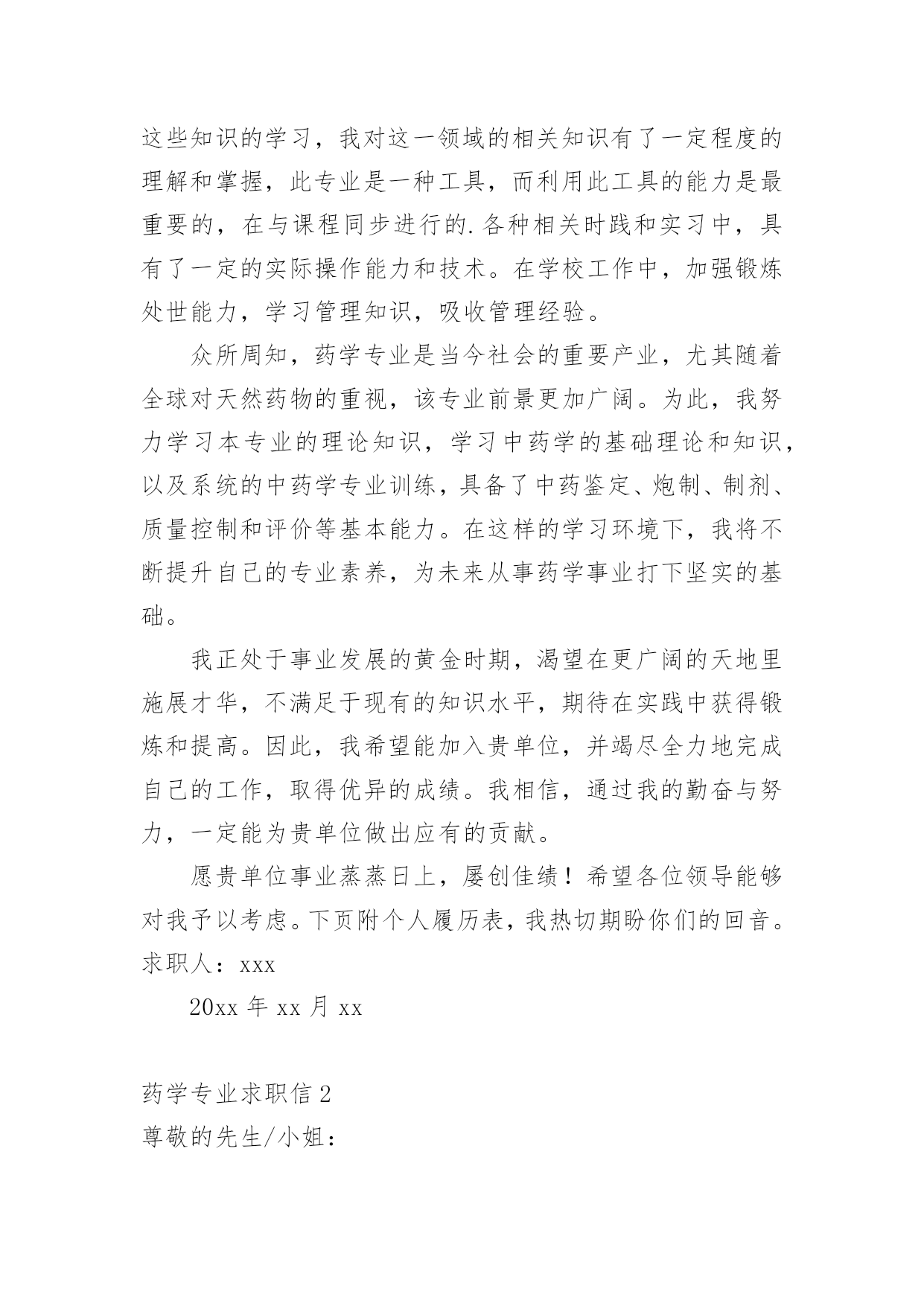 这些知识的学习，我对这一领域的相关知识有了一定程度的理解和掌握，此专业是一种工具，而利用此工具的能力是最重要的，在与课程同步进行的.各种相关时践和实习中，具有了一定的实际操作能力和技术。在学校工作中，加强锻炼处世能力，学习管理知识，吸收管理经验。

众所周知，药学专业是当今社会的重要产业，尤其随着全球对天然药物的重视，该专业前景更加广阔。为此，我努力学习本专业的理论知识，学习中药学的基础理论和知识，以及系统的中药学专业训练，具备了中药鉴定、炮制、制剂、质量控制和评价等基本能力。在这样的学习环境下，我将不断提升自己的专业素养，为未来从事药学事业打下坚实的基础。

我正处于事业发展的黄金时期，渴望在更广阔的天地里施展才华，不满足于现有的知识水平，期待在实践中获得锻炼和提高。因此，我希望能加入贵单位，并竭尽全力地完成自己的工作，取得优异的成绩。我相信，通过我的勤奋与努力，一定能为贵单位做出应有的贡献。

愿贵单位事业蒸蒸日上，屡创佳绩！希望各位领导能够对我予以考虑。下页附个人履历表，我热切期盼你们的回音。
求职人：xxx

20xx 年 xx 月 xx

药学专业求职信 2
尊敬的先生/小姐：